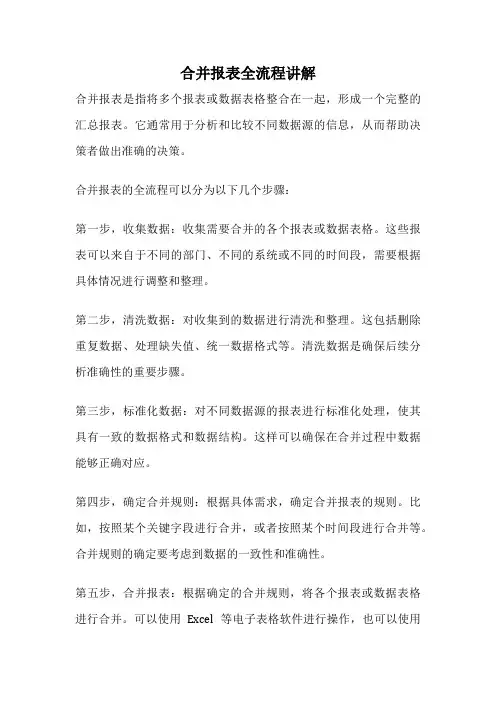 合并报表全流程讲解

合并报表是指将多个报表或数据表格整合在一起，形成一个完整的汇总报表。它通常用于分析和比较不同数据源的信息，从而帮助决策者做出准确的决策。

合并报表的全流程可以分为以下几个步骤：

第一步，收集数据：收集需要合并的各个报表或数据表格。这些报表可以来自于不同的部门、不同的系统或不同的时间段，需要根据具体情况进行调整和整理。

第二步，清洗数据：对收集到的数据进行清洗和整理。这包括删除重复数据、处理缺失值、统一数据格式等。清洗数据是确保后续分析准确性的重要步骤。

第三步，标准化数据：对不同数据源的报表进行标准化处理，使其具有一致的数据格式和数据结构。这样可以确保在合并过程中数据能够正确对应。

第四步，确定合并规则：根据具体需求，确定合并报表的规则。比如，按照某个关键字段进行合并，或者按照某个时间段进行合并等。合并规则的确定要考虑到数据的一致性和准确性。

第五步，合并报表：根据确定的合并规则，将各个报表或数据表格进行合并。可以使用 Excel 等电子表格软件进行操作，也可以使用